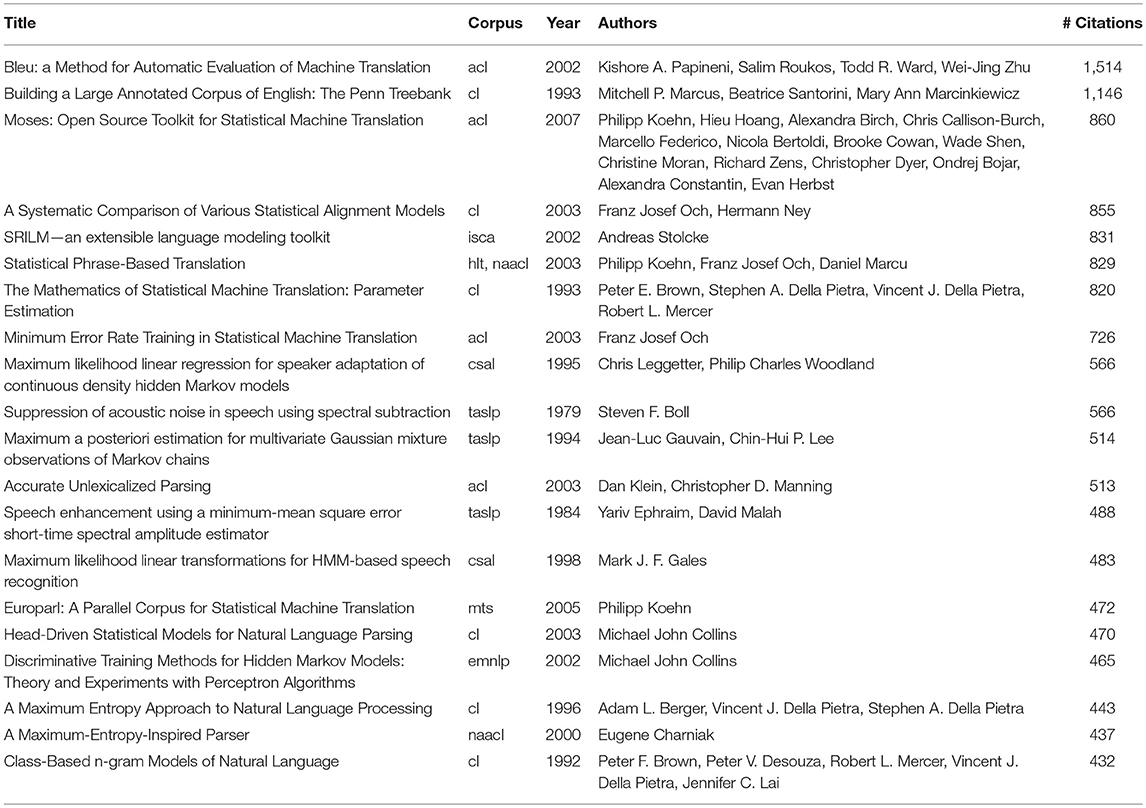 | Title | Corpus | Year | Authors | # Citations |
|---|---|---|---|---|
| Bleu: a Method for Automatic Evaluation of Machine Translation | acl | 2002 | Kishore A. Papineni, Salim Roukos, Todd R. Ward, Wei-Jing Zhu | 1,514 |
| Building a Large Annotated Corpus of English: The Penn Treebank | cl | 1993 | Mitchell P. Marcus, Beatrice Santorini, Mary Ann Marcinkiewicz | 1,146 |
| Moses: Open Source Toolkit for Statistical Machine Translation | acl | 2007 | Philipp Koehn, Hieu Hoang, Alexandra Birch, Chris Callison-Burch, Marcello Federico, Nicola Bertoldi, Brooke Cowan, Wade Shen, Christine Moran, Richard Zens, Christopher Dyer, Ondrej Bojar, Alexandra Constantin, Evan Herbst | 860 |
| A Systematic Comparison of Various Statistical Alignment Models | cl | 2003 | Franz Josef Och, Hermann Ney | 855 |
| SRILM—an extensible language modeling toolkit | isca | 2002 | Andreas Stolcke | 831 |
| Statistical Phrase-Based Translation | hlt, naacl | 2003 | Philipp Koehn, Franz Josef Och, Daniel Marcu | 829 |
| The Mathematics of Statistical Machine Translation: Parameter Estimation | cl | 1993 | Peter E. Brown, Stephen A. Della Pietra, Vincent J. Della Pietra, Robert L. Mercer | 820 |
| Minimum Error Rate Training in Statistical Machine Translation | acl | 2003 | Franz Josef Och | 726 |
| Maximum likelihood linear regression for speaker adaptation of continuous density hidden Markov models | csal | 1995 | Chris Leggetter, Philip Charles Woodland | 566 |
| Suppression of acoustic noise in speech using spectral subtraction | taslp | 1979 | Steven F. Boll | 566 |
| Maximum a posteriori estimation for multivariate Gaussian mixture observations of Markov chains | taslp | 1994 | Jean-Luc Gauvain, Chin-Hui P. Lee | 514 |
| Accurate Unlexicalized Parsing | acl | 2003 | Dan Klein, Christopher D. Manning | 513 |
| Speech enhancement using a minimum-mean square error short-time spectral amplitude estimator | taslp | 1984 | Yariv Ephraim, David Malah | 488 |
| Maximum likelihood linear transformations for HMM-based speech recognition | csal | 1998 | Mark J. F. Gales | 483 |
| Europarl: A Parallel Corpus for Statistical Machine Translation | mts | 2005 | Philipp Koehn | 472 |
| Head-Driven Statistical Models for Natural Language Parsing | cl | 2003 | Michael John Collins | 470 |
| Discriminative Training Methods for Hidden Markov Models: Theory and Experiments with Perceptron Algorithms | emnlp | 2002 | Michael John Collins | 465 |
| A Maximum Entropy Approach to Natural Language Processing | cl | 1996 | Adam L. Berger, Vincent J. Della Pietra, Stephen A. Della Pietra | 443 |
| A Maximum-Entropy-Inspired Parser | naacl | 2000 | Eugene Charniak | 437 |
| Class-Based n-gram Models of Natural Language | cl | 1992 | Peter F. Brown, Peter V. Desouza, Robert L. Mercer, Vincent J. Della Pietra, Jennifer C. Lai | 432 |